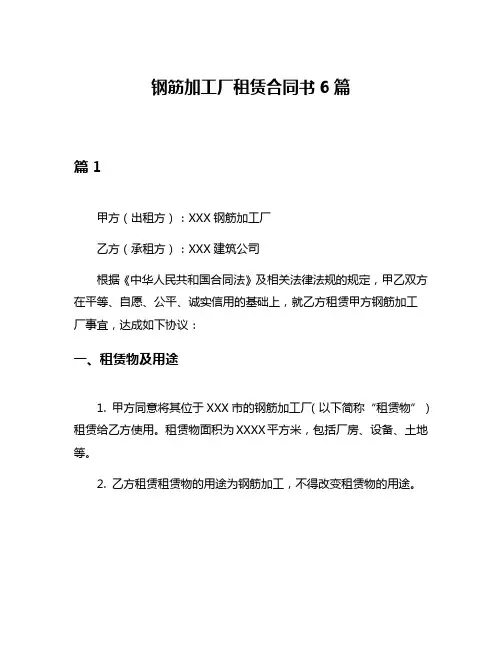 钢筋加工厂租赁合同书 6 篇

篇 1

甲方（出租方）：XXX 钢筋加工厂

乙方（承租方）：XXX 建筑公司

根据《中华人民共和国合同法》及相关法律法规的规定，甲乙双方在平等、自愿、公平、诚实信用的基础上，就乙方租赁甲方钢筋加工厂事宜，达成如下协议：

一、租赁物及用途

1. 甲方同意将其位于 XXX 市的钢筋加工厂（以下简称“租赁物”）租赁给乙方使用。租赁物面积为 XXXX 平方米，包括厂房、设备、土地等。

2. 乙方租赁租赁物的用途为钢筋加工，不得改变租赁物的用途。